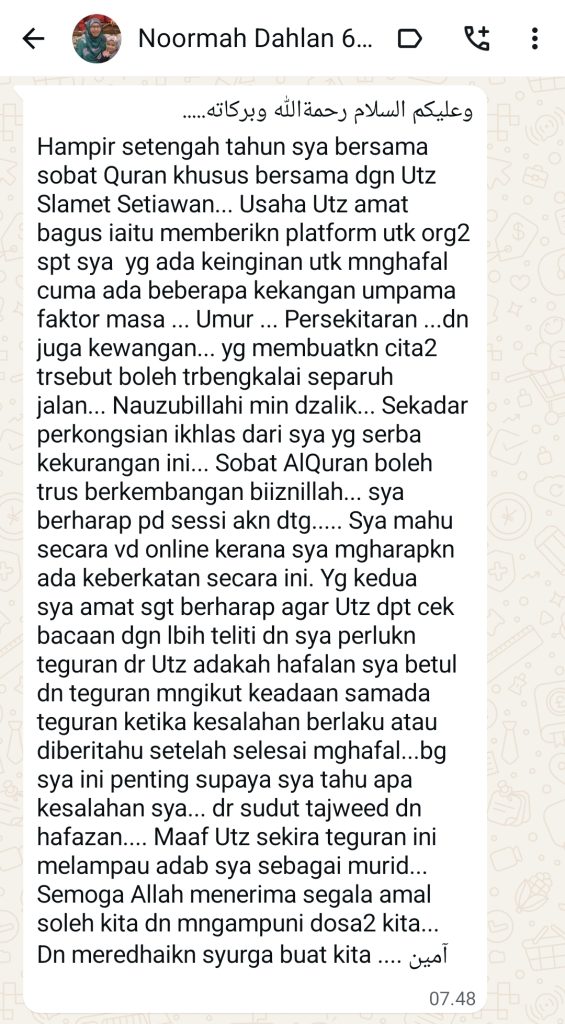 Noormah Dahlan 6...

وعليكم السلام رحمةالله وبركاته.....

Hampir setengah tahun sya bersama sobat Quran khusus bersama dgn Utz Slamet Setiawan... Usaha Utz amat bagus iaitu memberikn platform utk org2 spt sya yg ada keinginan utk mnghafal cuma ada beberapa kekangan umpama faktor masa ... Umur ... Persekitaran ...dn juga kewangan... yg membuatkn cita2 trsebut boleh trbengkalai separuh jalan... Nauzubillahi min dzalik... Sekadar perkongsian ikhlas dari sya yg serba kekurangan ini... Sobat AlQuran boleh trus berkembangan biiznillah... sya berharap pd sessi akn dtg..... Sya mahu secara vd online kerana sya mgharapkn ada keberkatan secara ini. Yg kedua sya amat sgt berharap agar Utz dpt cek bacaan dgn lbih teliti dn sya perlukn teguran dr Utz adakah hafalan sya betul dn teguran mngikut keadaan samada teguran ketika kesalahan berlaku atau diberitahu setelah selesai mghafal...bg sya ini penting supaya sya tahu apa kesalahan sya... dr sudut tajweed dn hafazan.... Maaf Utz sekira teguran ini melampau adab sya sebagai murid... Semoga Allah menerima segala amal soleh kita dn mngampuni dosa2 kita... Dn meredhaikn syurga buat kita .... آمين

07.48